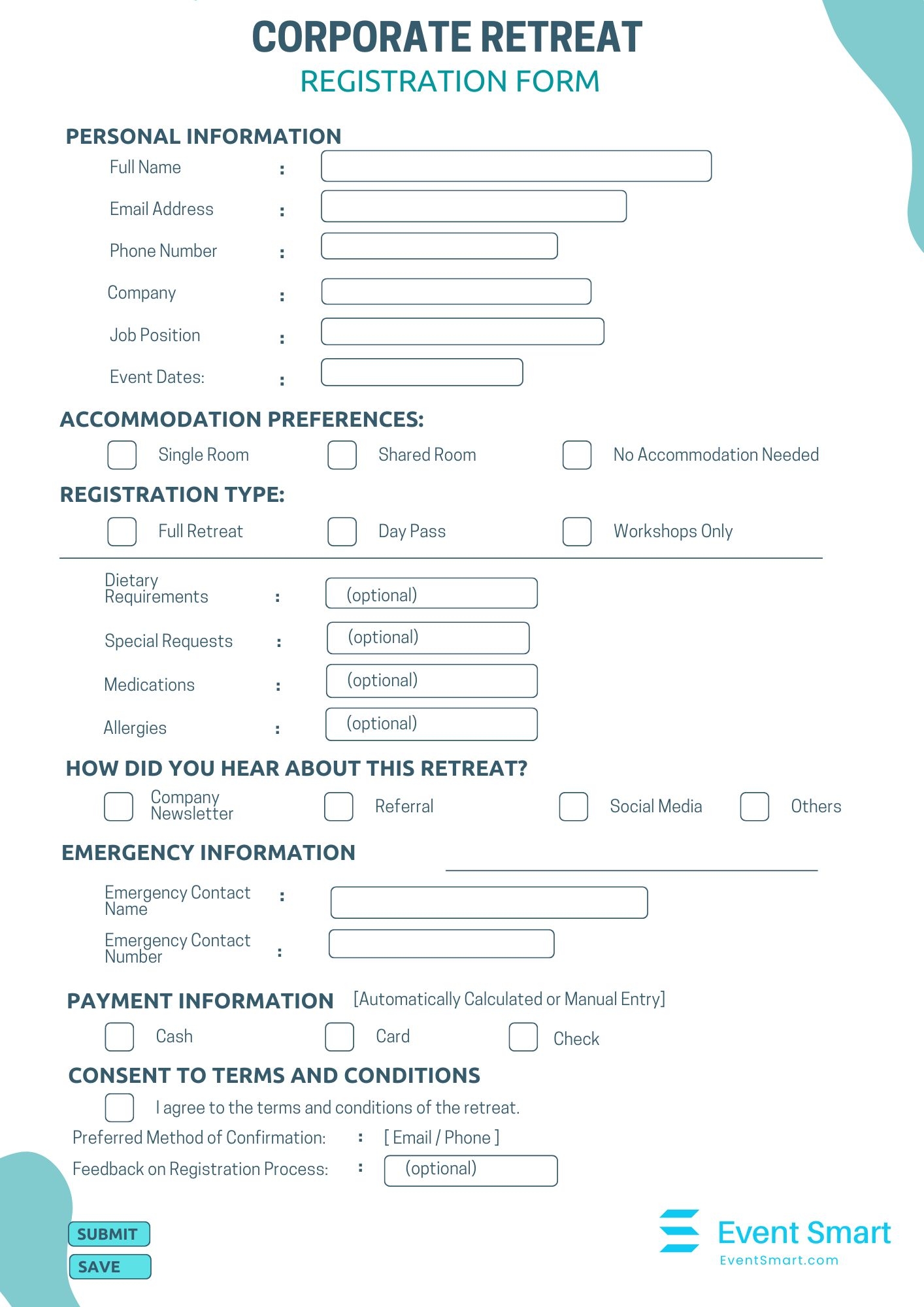 CORPORATE RETREAT
REGISTRATION FORM

PERSONAL INFORMATION

Full Name :

Email Address :

Phone Number :

Company :

Job Position :

Event Dates: :

ACCOMMODATION PREFERENCES:

Single Room Shared Room No Accommodation Needed

REGISTRATION TYPE:

Full Retreat Day Pass Workshops Only

Dietary Requirements : (optional)

Special Requests : (optional)

Medications : (optional)

Allergies : (optional)

HOW DID YOU HEAR ABOUT THIS RETREAT?

Company Newsletter Referral Social Media Others

EMERGENCY INFORMATION

Emergency Contact Name :

Emergency Contact Number :

PAYMENT INFORMATION [Automatically Calculated or Manual Entry]

Cash Card Check

CONSENT TO TERMS AND CONDITIONS

I agree to the terms and conditions of the retreat.

Preferred Method of Confirmation: : [ Email / Phone ]

Feedback on Registration Process: : (optional)

SUBMIT

SAVE

Event Smart
EventSmart.com